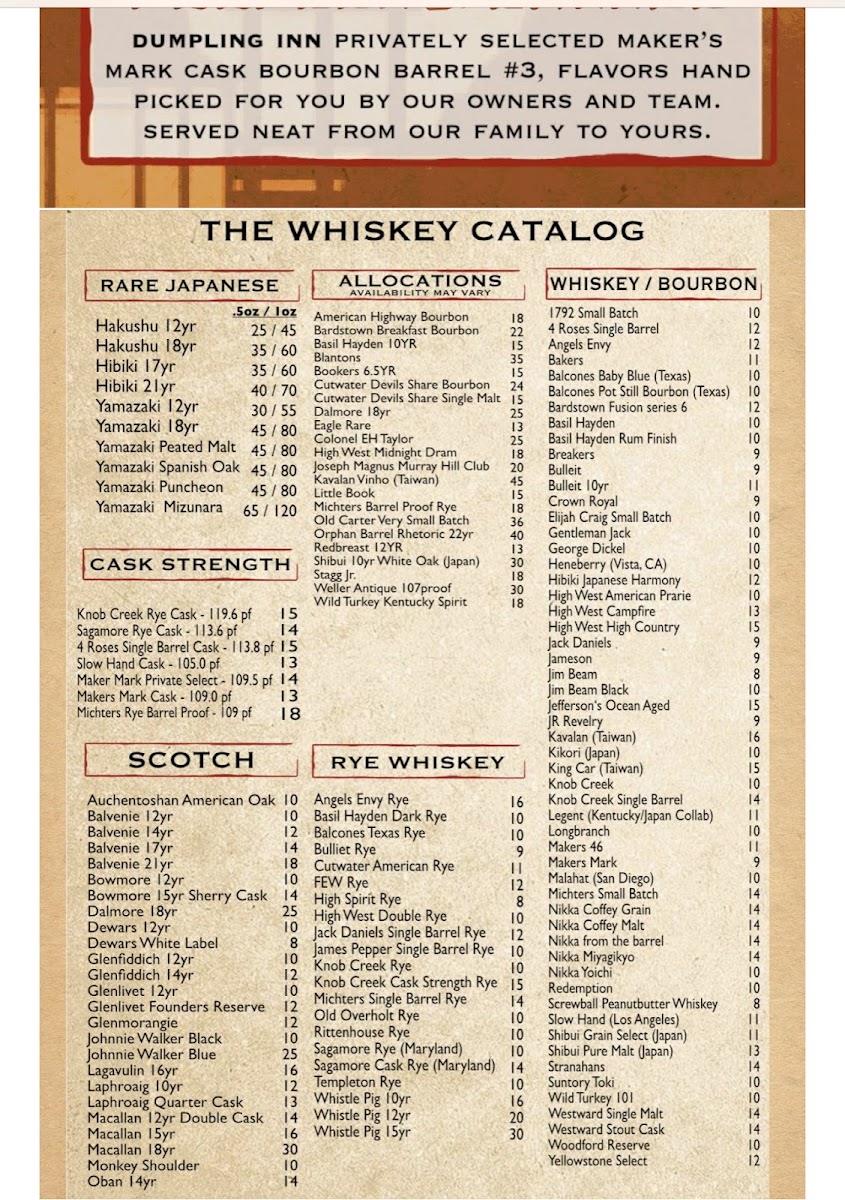 DUMPLING INN PRIVATELY SELECTED MAKER'S MARK CASK BOURBON BARREL #3, FLAVORS HAND PICKED FOR YOU BY OUR OWNERS AND TEAM. SERVED NEAT FROM OUR FAMILY TO YOURS.

THE WHISKEY CATALOG

RARE JAPANESE

| | .5oz / 1oz |
|---|---|
| Hakushu 12yr | 25 / 45 |
| Hakushu 18yr | 35 / 60 |
| Hibiki 17yr | 35 / 60 |
| Hibiki 21yr | 40 / 70 |
| Yamazaki 12yr | 30 / 55 |
| Yamazaki 18yr | 45 / 80 |
| Yamazaki Peated Malt | 45 / 80 |
| Yamazaki Spanish Oak | 45 / 80 |
| Yamazaki Puncheon | 45 / 80 |
| Yamazaki Mizunara | 65 / 120 |

CASK STRENGTH

| | |
|---|---|
| Knob Creek Rye Cask - 119.6 pf | 15 |
| Sagamore Rye Cask - 113.6 pf | 14 |
| 4 Roses Single Barrel Cask - 113.8 pf | 15 |
| Slow Hand Cask - 105.0 pf | 13 |
| Maker Mark Private Select - 109.5 pf | 14 |
| Makers Mark Cask - 109.0 pf | 13 |
| Michters Rye Barrel Proof - 109 pf | 18 |

SCOTCH

| | |
|---|---|
| Auchentoshan American Oak | 10 |
| Balvenie 12yr | 10 |
| Balvenie 14yr | 12 |
| Balvenie 17yr | 14 |
| Balvenie 21yr | 18 |
| Bowmore 12yr | 10 |
| Bowmore 15yr Sherry Cask | 14 |
| Dalmore 18yr | 25 |
| Dewars 12yr | 10 |
| Dewars White Label | 8 |
| Glenfiddich 12yr | 10 |
| Glenfiddich 14yr | 12 |
| Glenlivet 12yr | 10 |
| Glenlivet Founders Reserve | 12 |
| Glenmorangie | 12 |
| Johnnie Walker Black | 10 |
| Johnnie Walker Blue | 25 |
| Lagavulin 16yr | 16 |
| Laphroaig 10yr | 12 |
| Laphroaig Quarter Cask | 13 |
| Macallan 12yr Double Cask | 14 |
| Macallan 15yr | 16 |
| Macallan 18yr | 30 |
| Monkey Shoulder | 10 |
| Oban 14yr | 14 |

ALLOCATIONS
AVAILABILITY MAY VARY

| | |
|---|---|
| American Highway Bourbon | 18 |
| Bardstown Breakfast Bourbon | 22 |
| Basil Hayden 10YR | 15 |
| Blantons | 35 |
| Bookers 6.5YR | 15 |
| Cutwater Devils Share Bourbon | 24 |
| Cutwater Devils Share Single Malt | 15 |
| Dalmore 18yr | 25 |
| Eagle Rare | 13 |
| Colonel EH Taylor | 25 |
| High West Midnight Dram | 18 |
| Joseph Magnus Murray Hill Club | 20 |
| Kavalan Vinho (Taiwan) | 45 |
| Little Book | 15 |
| Michters Barrel Proof Rye | 18 |
| Old Carter Very Small Batch | 36 |
| Orphan Barrel Rhetoric 22yr | 40 |
| Redbreast 12YR | 13 |
| Shibui 10yr White Oak (Japan) | 30 |
| Stagg Jr. | 18 |
| Weller Antique 107proof | 30 |
| Wild Turkey Kentucky Spirit | 18 |

RYE WHISKEY

| | |
|---|---|
| Angels Envy Rye | 16 |
| Basil Hayden Dark Rye | 10 |
| Balcones Texas Rye | 10 |
| Bulliet Rye | 9 |
| Cutwater American Rye | 11 |
| FEW Rye | 12 |
| High Spirit Rye | 8 |
| High West Double Rye | 10 |
| Jack Daniels Single Barrel Rye | 12 |
| James Pepper Single Barrel Rye | 10 |
| Knob Creek Rye | 10 |
| Knob Creek Cask Strength Rye | 15 |
| Michters Single Barrel Rye | 14 |
| Old Overholt Rye | 10 |
| Rittenhouse Rye | 10 |
| Sagamore Rye (Maryland) | 10 |
| Sagamore Cask Rye (Maryland) | 14 |
| Templeton Rye | 10 |
| Whistle Pig 10yr | 16 |
| Whistle Pig 12yr | 20 |
| Whistle Pig 15yr | 30 |

WHISKEY / BOURBON

| | |
|---|---|
| 1792 Small Batch | 10 |
| 4 Roses Single Barrel | 12 |
| Angels Envy | 12 |
| Bakers | 11 |
| Balcones Baby Blue (Texas) | 10 |
| Balcones Pot Still Bourbon (Texas) | 10 |
| Bardstown Fusion series 6 | 12 |
| Basil Hayden | 10 |
| Basil Hayden Rum Finish | 10 |
| Breakers | 9 |
| Bulleit | 9 |
| Bulleit 10yr | 11 |
| Crown Royal | 9 |
| Elijah Craig Small Batch | 10 |
| Gentleman Jack | 10 |
| George Dickel | 10 |
| Heneberry (Vista, CA) | 10 |
| Hibiki Japanese Harmony | 12 |
| High West American Prarie | 10 |
| High West Campfire | 13 |
| High West High Country | 15 |
| Jack Daniels | 9 |
| Jameson | 9 |
| Jim Beam | 8 |
| Jim Beam Black | 10 |
| Jefferson's Ocean Aged | 15 |
| JR Revelry | 9 |
| Kavalan (Taiwan) | 16 |
| Kikori (Japan) | 10 |
| King Car (Taiwan) | 15 |
| Knob Creek | 10 |
| Knob Creek Single Barrel | 14 |
| Legent (Kentucky/Japan Collab) | 11 |
| Longbranch | 10 |
| Makers 46 | 11 |
| Makers Mark | 9 |
| Malahat (San Diego) | 10 |
| Michters Small Batch | 14 |
| Nikka Coffey Grain | 14 |
| Nikka Coffey Malt | 14 |
| Nikka from the barrel | 14 |
| Nikka Miyagikyo | 14 |
| Nikka Yoichi | 10 |
| Redemption | 10 |
| Screwball Peanutbutter Whiskey | 8 |
| Slow Hand (Los Angeles) | 11 |
| Shibui Grain Select (Japan) | 11 |
| Shibui Pure Malt (Japan) | 13 |
| Stranahans | 14 |
| Suntory Toki | 10 |
| Wild Turkey 101 | 10 |
| Westward Single Malt | 14 |
| Westward Stout Cask | 14 |
| Woodford Reserve | 10 |
| Yellowstone Select | 12 |